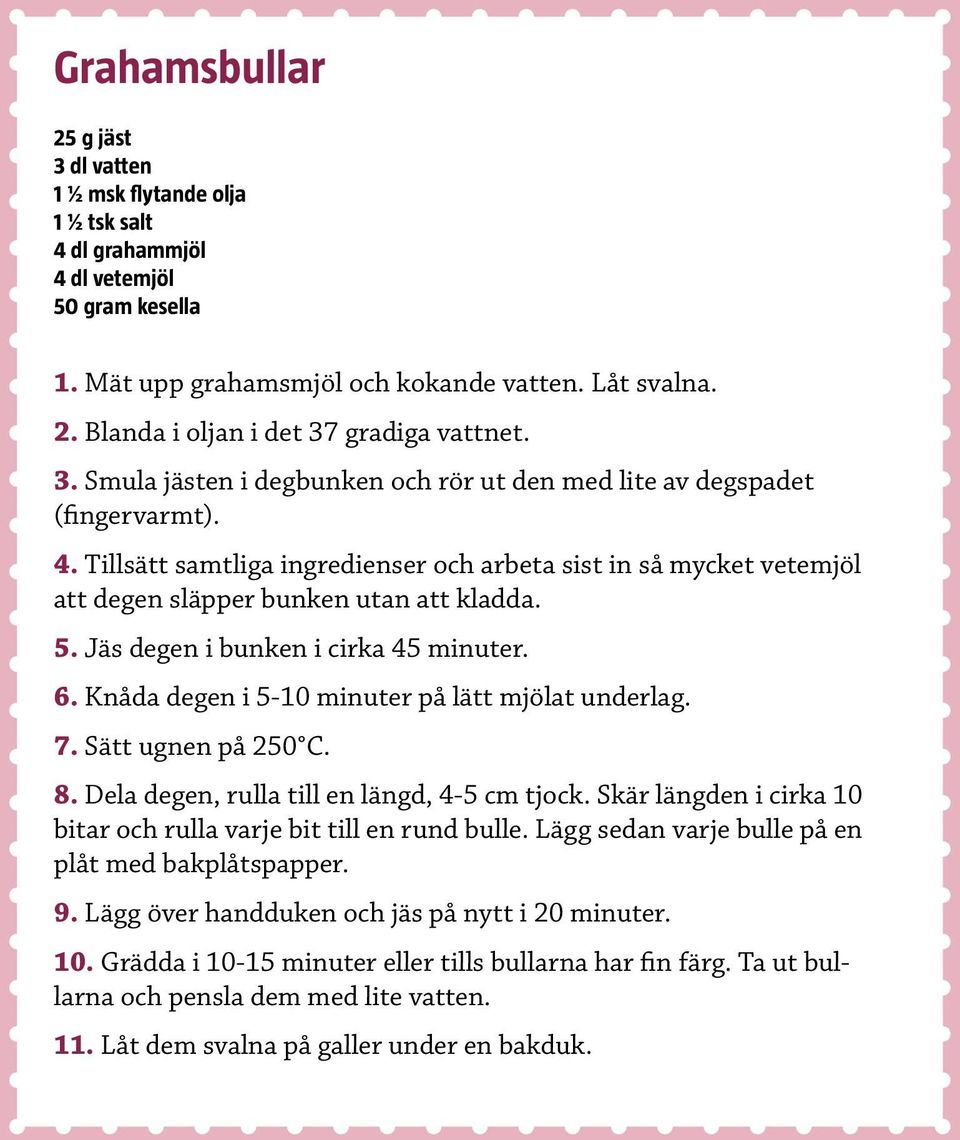 Grahamsbullar

25 g jäst
3 dl vatten
1 ½ msk flytande olja
1 ½ tsk salt
4 dl grahammjöl
4 dl vetemjöl
50 gram kesella

1. Mät upp grahamsmjöl och kokande vatten. Låt svalna.

2. Blanda i oljan i det 37 gradiga vattnet.

3. Smula jästen i degbunken och rör ut den med lite av degspadet (fingervarmt).

4. Tillsätt samtliga ingredienser och arbeta sist in så mycket vetemjöl att degen släpper bunken utan att kladda.

5. Jäs degen i bunken i cirka 45 minuter.

6. Knåda degen i 5-10 minuter på lätt mjölat underlag.

7. Sätt ugnen på 250°C.

8. Dela degen, rulla till en längd, 4-5 cm tjock. Skär längden i cirka 10 bitar och rulla varje bit till en rund bulle. Lägg sedan varje bulle på en plåt med bakplåtspapper.

9. Lägg över handduken och jäs på nytt i 20 minuter.

10. Grädda i 10-15 minuter eller tills bullarna har fin färg. Ta ut bullarna och pensla dem med lite vatten.

11. Låt dem svalna på galler under en bakduk.